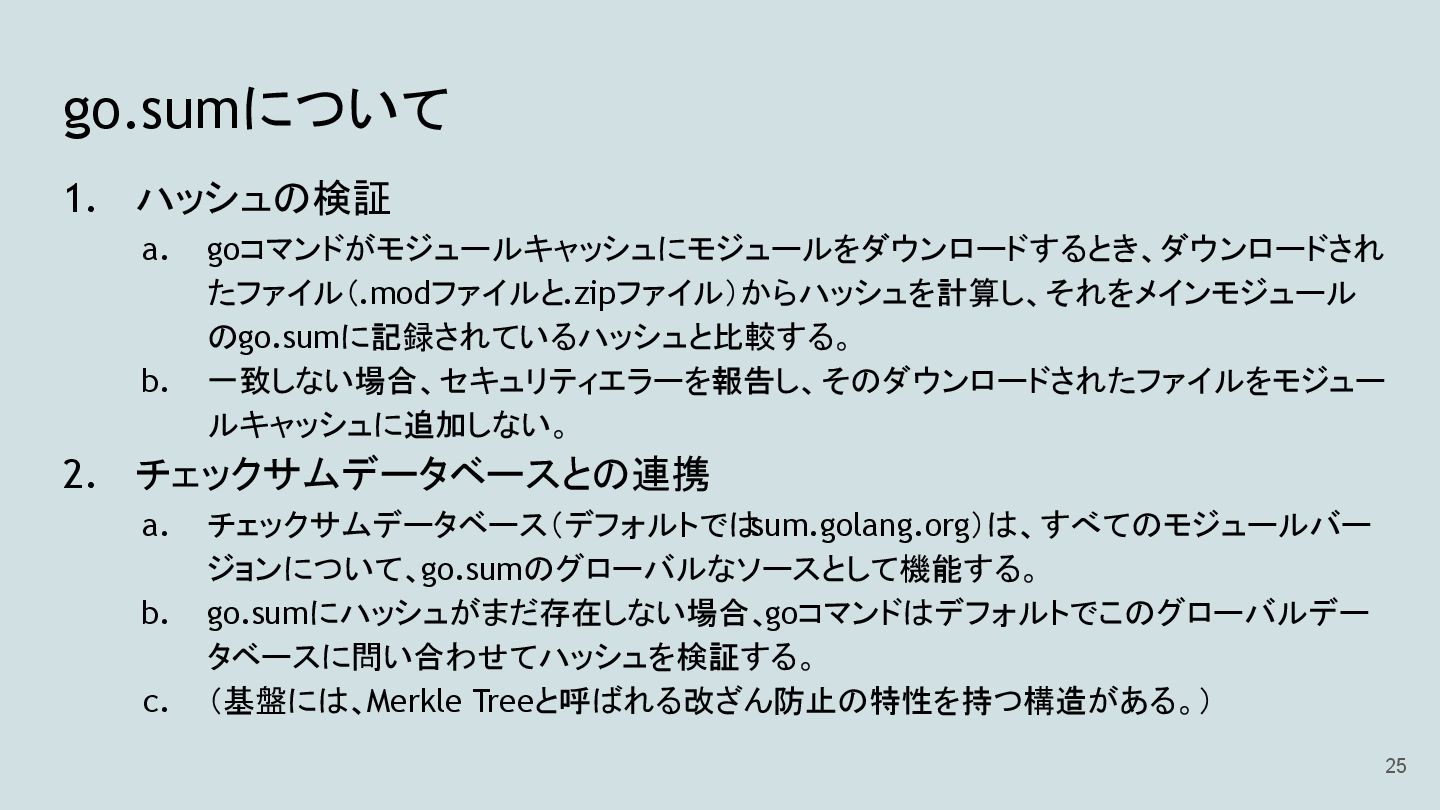 go.sumについて

1. ハッシュの検証
a. goコマンドがモジュールキャッシュにモジュールをダウンロードするとき、ダウンロードされたファイル（.modファイルと.zipファイル）からハッシュを計算し、それをメインモジュールのgo.sumに記録されているハッシュと比較する。
b. 一致しない場合、セキュリティエラーを報告し、そのダウンロードされたファイルをモジュールキャッシュに追加しない。
2. チェックサムデータベースとの連携
a. チェックサムデータベース（デフォルトではsum.golang.org）は、すべてのモジュールバージョンについて、go.sumのグローバルなソースとして機能する。
b. go.sumにハッシュがまだ存在しない場合、goコマンドはデフォルトでこのグローバルデータベースに問い合わせてハッシュを検証する。
c. （基盤には、Merkle Treeと呼ばれる改ざん防止の特性を持つ構造がある。）

25